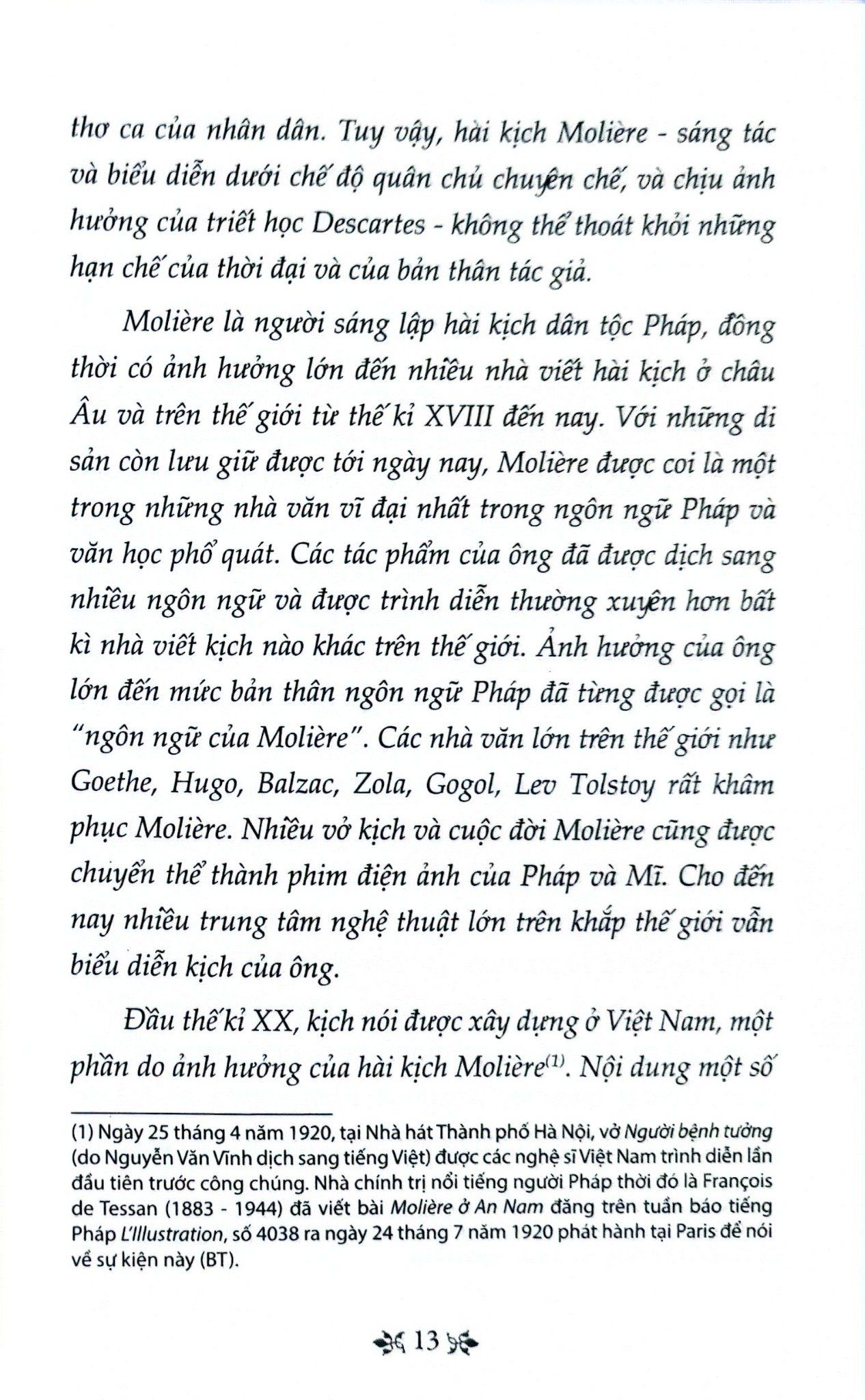 thơ ca của nhân dân. Tuy vậy, hài kịch Molière - sáng tác và biểu diễn dưới chế độ quân chủ chuyên chế, và chịu ảnh hưởng của triết học Descartes - không thể thoát khỏi những hạn chế của thời đại và của bản thân tác giả.

Molière là người sáng lập hài kịch dân tộc Pháp, đồng thời có ảnh hưởng lớn đến nhiều nhà viết hài kịch ở châu Âu và trên thế giới từ thế kỉ XVIII đến nay. Với những di sản còn lưu giữ được tới ngày nay, Molière được coi là một trong những nhà văn vĩ đại nhất trong ngôn ngữ Pháp và văn học phổ quát. Các tác phẩm của ông đã được dịch sang nhiều ngôn ngữ và được trình diễn thường xuyên hơn bất kì nhà viết kịch nào khác trên thế giới. Ảnh hưởng của ông lớn đến mức bản thân ngôn ngữ Pháp đã từng được gọi là "ngôn ngữ của Molière". Các nhà văn lớn trên thế giới như Goethe, Hugo, Balzac, Zola, Gogol, Lev Tolstoy rất khâm phục Molière. Nhiều vở kịch và cuộc đời Molière cũng được chuyển thể thành phim điện ảnh của Pháp và Mĩ. Cho đến nay nhiều trung tâm nghệ thuật lớn trên khắp thế giới vẫn biểu diễn kịch của ông.

Đầu thế kỉ XX, kịch nói được xây dựng ở Việt Nam, một phần do ảnh hưởng của hài kịch Molière$^{(1)}$. Nội dung một số

(1) Ngày 25 tháng 4 năm 1920, tại Nhà hát Thành phố Hà Nội, vở Người bệnh tưởng (do Nguyễn Văn Vĩnh dịch sang tiếng Việt) được các nghệ sĩ Việt Nam trình diễn lần đầu tiên trước công chúng. Nhà chính trị nổi tiếng người Pháp thời đó là François de Tessan (1883 - 1944) đã viết bài Molière ở An Nam đăng trên tuần báo tiếng Pháp L'Illustration, số 4038 ra ngày 24 tháng 7 năm 1920 phát hành tại Paris để nói về sự kiện này (BT).

13